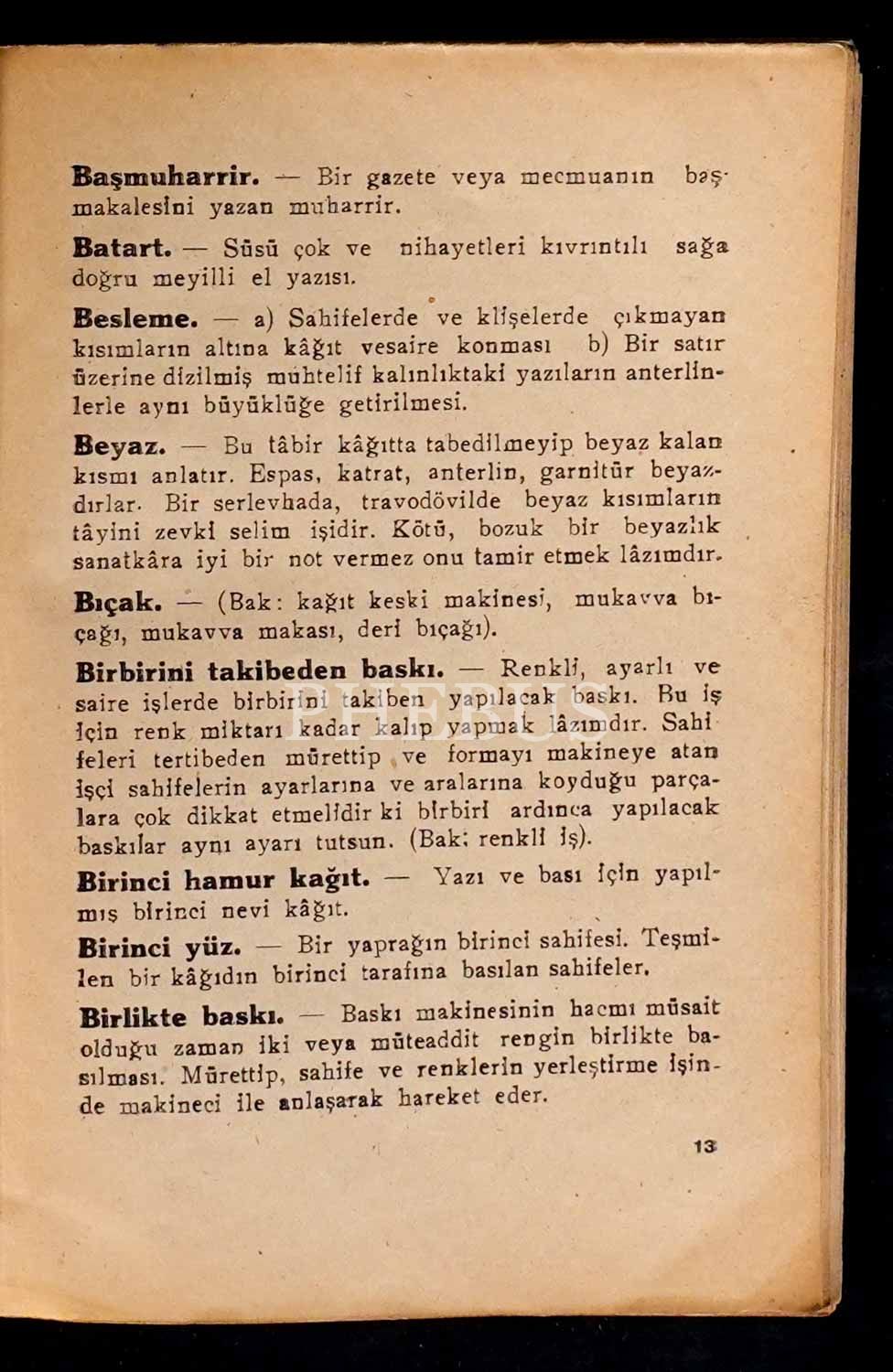 **Başmuharrir.** — Bir gazete veya mecmuanın başmakalesini yazan muharrir.

**Batart.** — Süsü çok ve nihayetleri kıvrıntılı sağa doğru meyilli el yazısı.

**Besleme.** — a) Sahifelerde ve klişelerde çıkmayan kısımların altına kâğıt vesaire konması b) Bir satır üzerine dizilmiş muhtelif kalınlıktaki yazıların anterlinlerle aynı büyüklüğe getirilmesi.

**Beyaz.** — Bu tâbir kâğıtta tabedilmeyip beyaz kalan kısmı anlatır. Espas, katrat, anterlin, garnitür beyazdırlar. Bir serlevhada, travodövilde beyaz kısımların tâyini zevki selim işidir. Kötü, bozuk bir beyazlık sanatkâra iyi bir not vermez onu tamir etmek lâzımdır.

**Bıçak.** — (Bak: kağıt keski makinesi, mukavva bıçağı, mukavva makası, deri bıçağı).

**Birbirini takibeden baskı.** — Renkli, ayarlı ve saire işlerde birbirini takiben yapılacak baskı. Bu iş için renk miktarı kadar kalıp yapmak lâzımdır. Sahifeleri tertibeden mürettip ve formayı makineye atan işçi sahifelerin ayarlarına ve aralarına koyduğu parçalara çok dikkat etmelidir ki birbiri ardınca yapılacak baskılar aynı ayarı tutsun. (Bak: renkli iş).

**Birinci hamur kağıt.** — Yazı ve bası için yapılmış birinci nevi kâğıt.

**Birinci yüz.** — Bir yaprağın birinci sahifesi. Teşmilen bir kâğıdın birinci tarafına basılan sahifeler.

**Birlikte baskı.** — Baskı makinesinin hacmı müsait olduğu zaman iki veya müteaddit rengin birlikte basılması. Mürettip, sahife ve renklerin yerleştirme işinde makineci ile anlaşarak hareket eder.

13